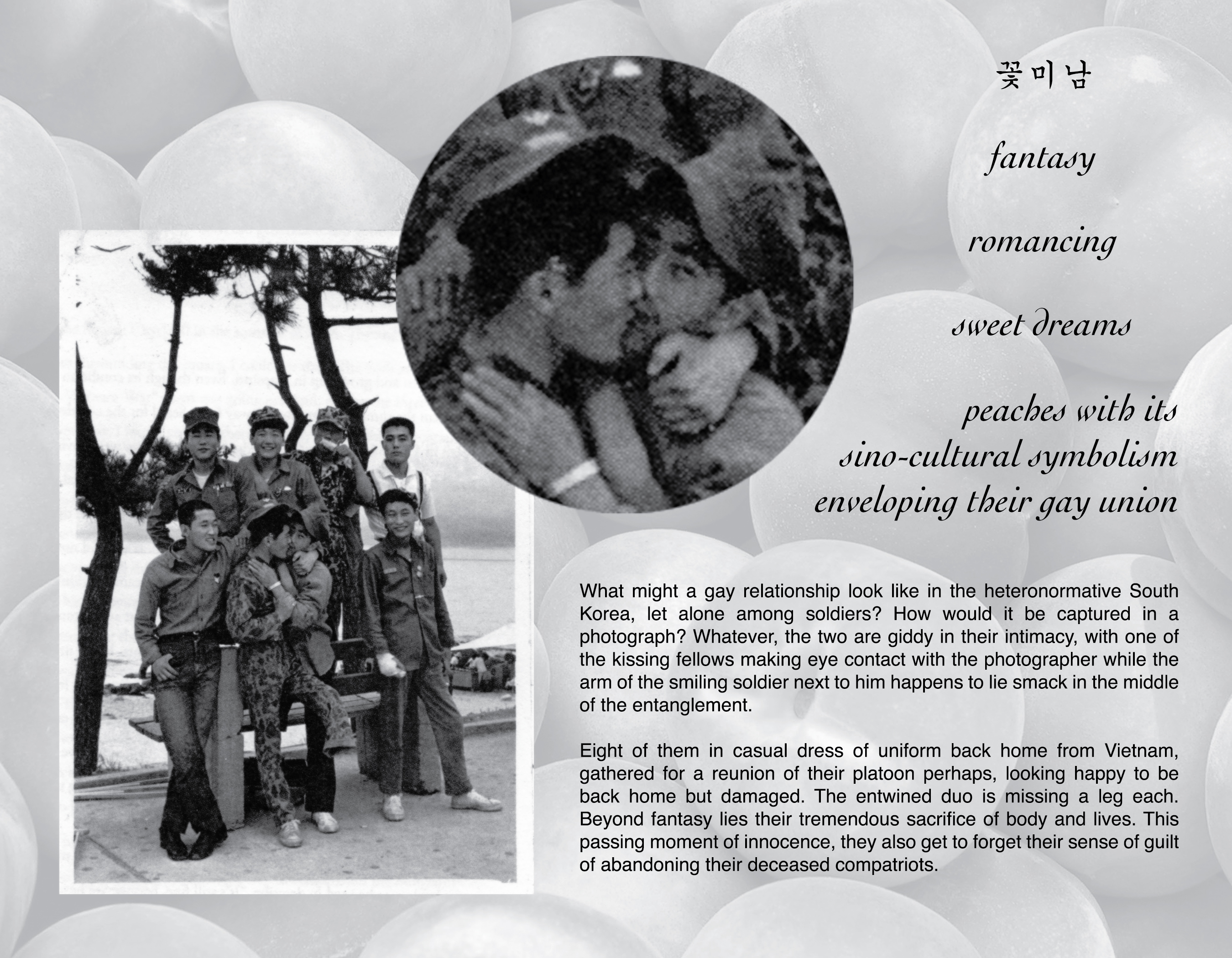 꽃미남

fantasy

romancing

sweet dreams

peaches with its sino-cultural symbolism enveloping their gay union

What might a gay relationship look like in the heteronormative South Korea, let alone among soldiers? How would it be captured in a photograph? Whatever, the two are giddy in their intimacy, with one of the kissing fellows making eye contact with the photographer while the arm of the smiling soldier next to him happens to lie smack in the middle of the entanglement.

Eight of them in casual dress of uniform back home from Vietnam, gathered for a reunion of their platoon perhaps, looking happy to be back home but damaged. The entwined duo is missing a leg each. Beyond fantasy lies their tremendous sacrifice of body and lives. This passing moment of innocence, they also get to forget their sense of guilt of abandoning their deceased compatriots.